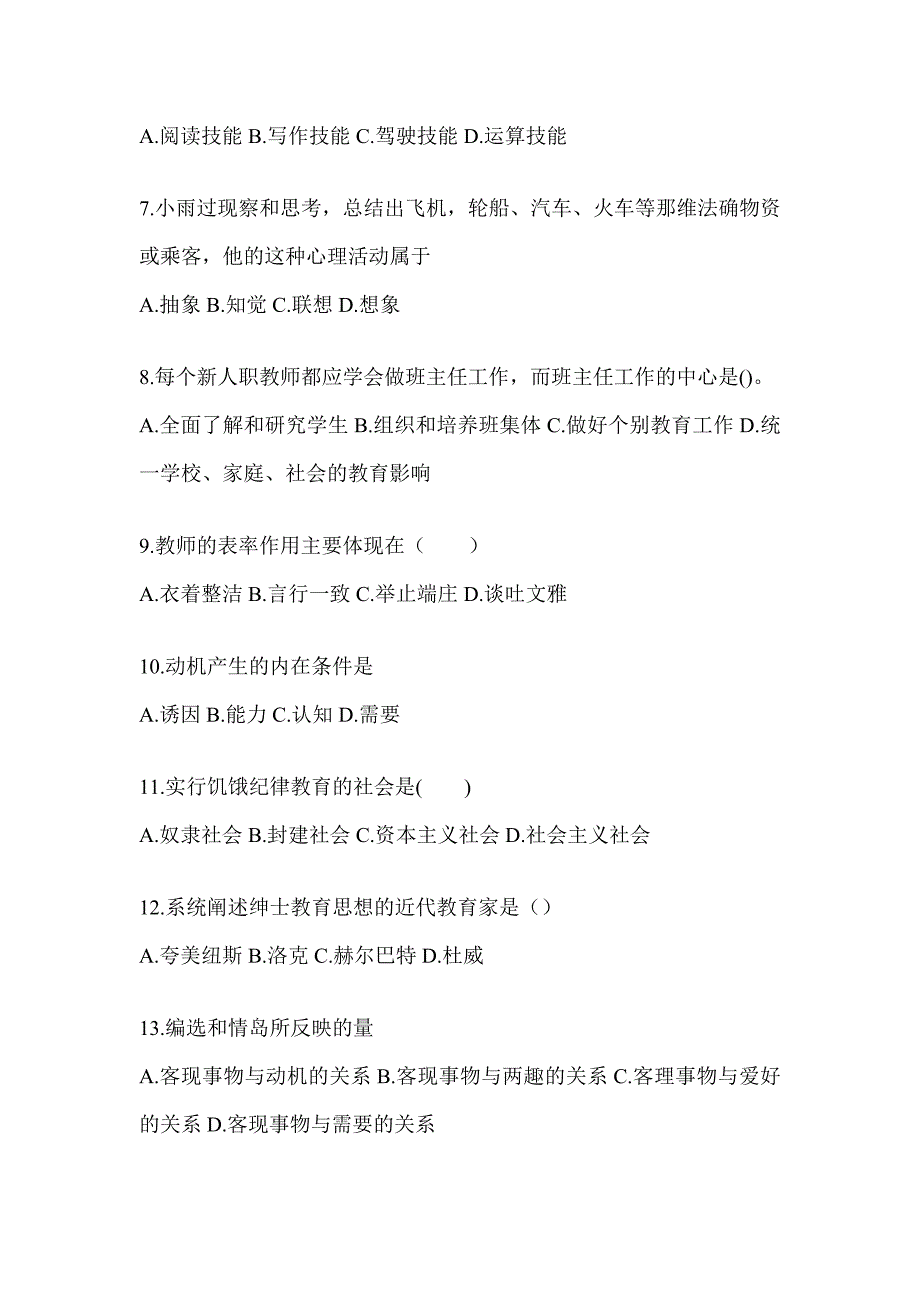 A.阅读技能 B.写作技能 C.驾驶技能 D.运算技能

7.小雨过现察和思考，总结出飞机，轮船、汽车、火车等那维法确物资或乘客，他的这种心理活动属于

A.抽象 B.知觉 C.联想 D.想象

8.每个新人职教师都应学会做班主任工作，而班主任工作的中心是()。

A.全面了解和研究学生 B.组织和培养班集体 C.做好个别教育工作 D.统一学校、家庭、社会的教育影响

9.教师的表率作用主要体现在（　　）

A.衣着整洁 B.言行一致 C.举止端庄 D.谈吐文雅

10.动机产生的内在条件是

A.诱因 B.能力 C.认知 D.需要

11.实行饥饿纪律教育的社会是(　　)

A.奴隶社会 B.封建社会 C.资本主义社会 D.社会主义社会

12.系统阐述绅士教育思想的近代教育家是（）

A.夸美纽斯 B.洛克 C.赫尔巴特 D.杜威

13.编选和情岛所反映的量

A.客现事物与动机的关系 B.客现事物与两趣的关系 C.客理事物与爱好的关系 D.客现事物与需要的关系